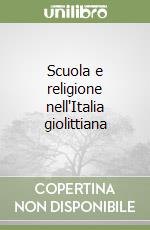 unilibro

Scuola e religione nell'Italia giolittiana

COPERTINA NON DISPONIBILE